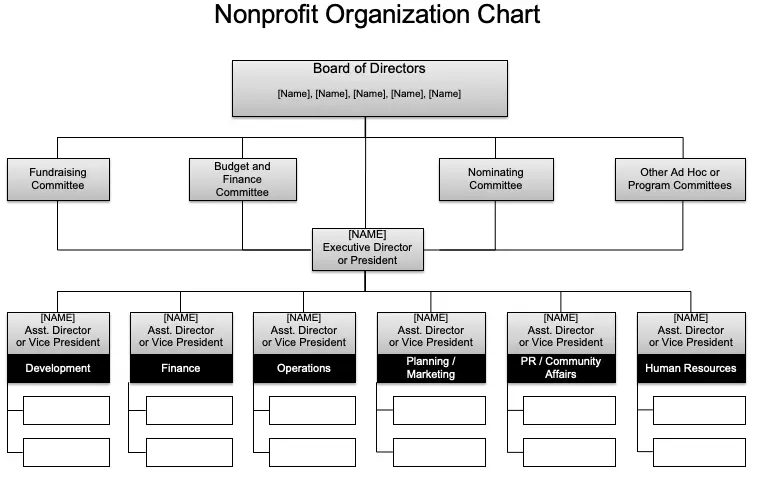 Nonprofit Organization Chart

Board of Directors
[Name], [Name], [Name], [Name], [Name]

Fundraising Committee

Budget and Finance Committee

Nominating Committee

Other Ad Hoc or Program Committees

[NAME]
Executive Director or President

[NAME]
Asst. Director or Vice President
Development

[NAME]
Asst. Director or Vice President
Finance

[NAME]
Asst. Director or Vice President
Operations

[NAME]
Asst. Director or Vice President
Planning / Marketing

[NAME]
Asst. Director or Vice President
PR / Community Affairs

[NAME]
Asst. Director or Vice President
Human Resources